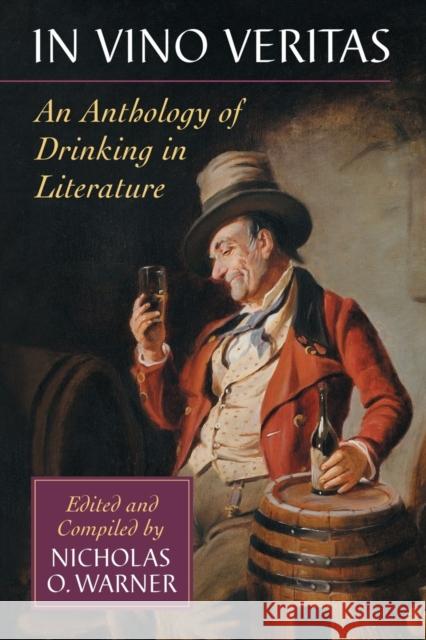 IN VINO VERITAS

An Anthology of Drinking in Literature

Edited and Compiled by
NICHOLAS O. WARNER